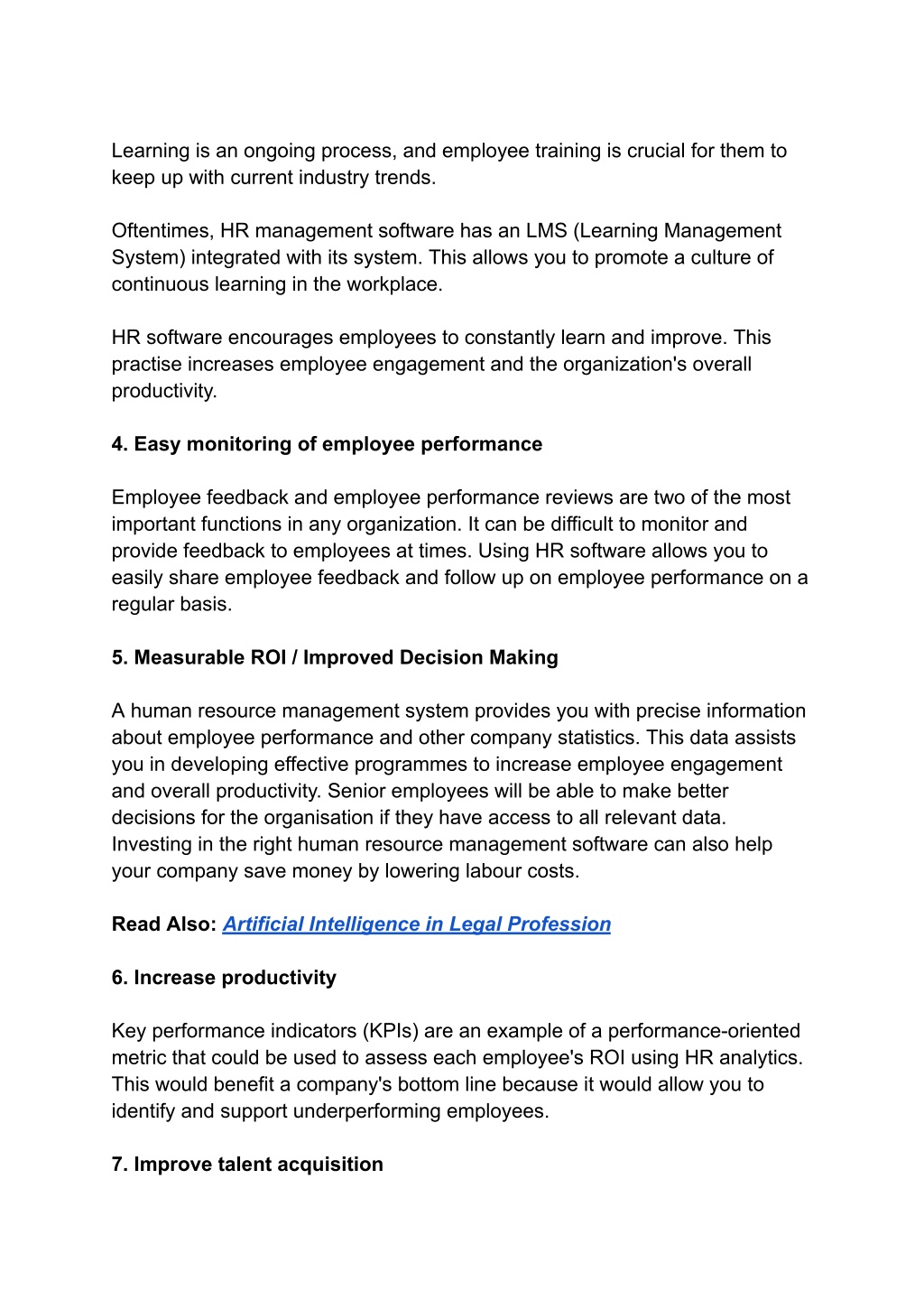 Learning is an ongoing process, and employee training is crucial for them to keep up with current industry trends.

Oftentimes, HR management software has an LMS (Learning Management System) integrated with its system. This allows you to promote a culture of continuous learning in the workplace.

HR software encourages employees to constantly learn and improve. This practise increases employee engagement and the organization's overall productivity.

4. Easy monitoring of employee performance

Employee feedback and employee performance reviews are two of the most important functions in any organization. It can be difficult to monitor and provide feedback to employees at times. Using HR software allows you to easily share employee feedback and follow up on employee performance on a regular basis.

5. Measurable ROI / Improved Decision Making

A human resource management system provides you with precise information about employee performance and other company statistics. This data assists you in developing effective programmes to increase employee engagement and overall productivity. Senior employees will be able to make better decisions for the organisation if they have access to all relevant data. Investing in the right human resource management software can also help your company save money by lowering labour costs.

Read Also: Artificial Intelligence in Legal Profession

6. Increase productivity

Key performance indicators (KPIs) are an example of a performance-oriented metric that could be used to assess each employee's ROI using HR analytics. This would benefit a company's bottom line because it would allow you to identify and support underperforming employees.

7. Improve talent acquisition